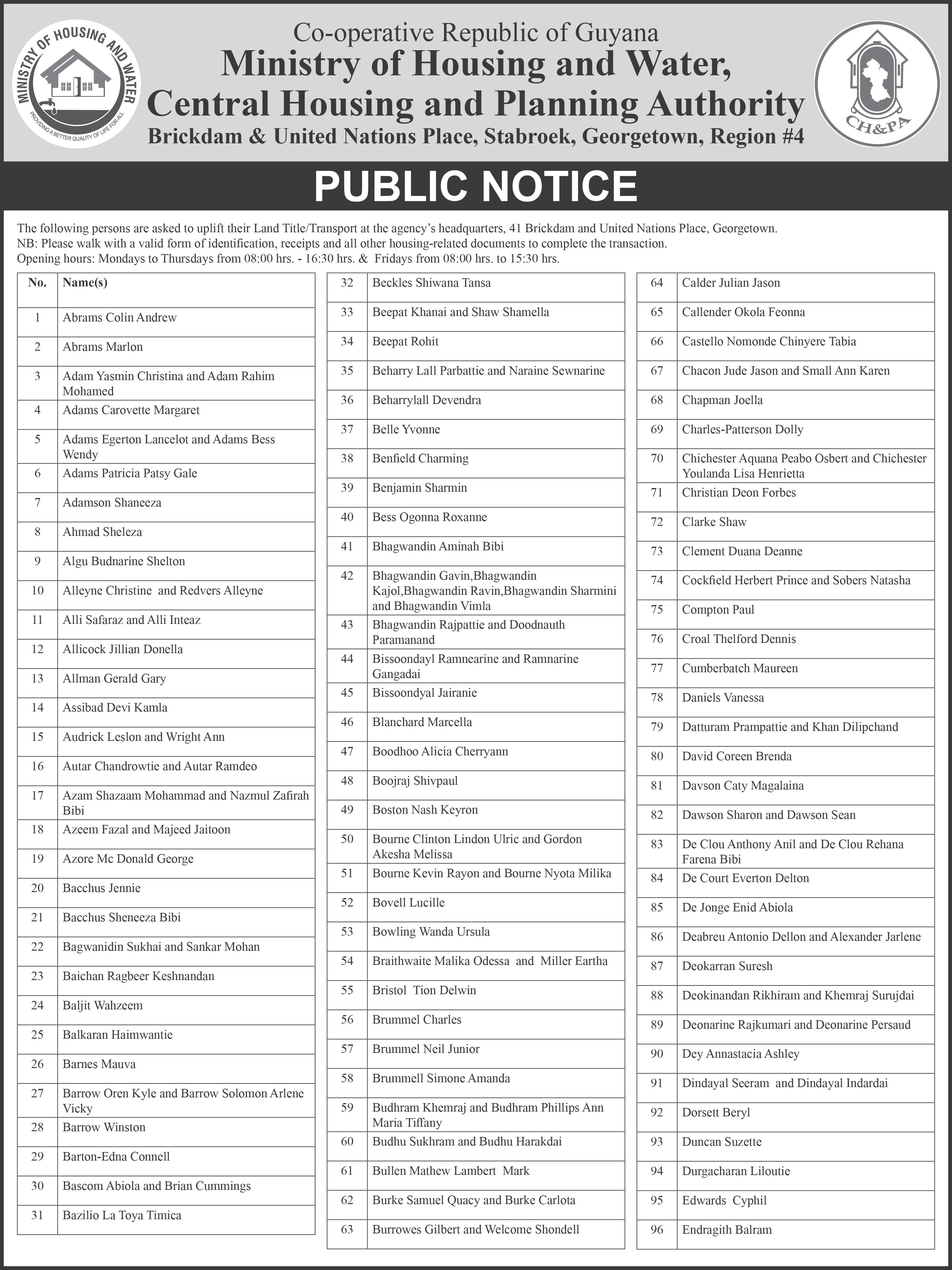 MINISTRY OF HOUSING AND WATER
PROVIDING A BETTER QUALITY OF LIFE FOR ALL

Co-operative Republic of Guyana
Ministry of Housing and Water,
Central Housing and Planning Authority
Brickdam & United Nations Place, Stabroek, Georgetown, Region #4

CH&PA

PUBLIC NOTICE

The following persons are asked to uplift their Land Title/Transport at the agency's headquarters, 41 Brickdam and United Nations Place, Georgetown.
NB: Please walk with a valid form of identification, receipts and all other housing-related documents to complete the transaction.
Opening hours: Mondays to Thursdays from 08:00 hrs. - 16:30 hrs. & Fridays from 08:00 hrs. to 15:30 hrs.

| No. | Name(s) |
|---|---|
| 1 | Abrams Colin Andrew |
| 2 | Abrams Marlon |
| 3 | Adam Yasmin Christina and Adam Rahim Mohamed |
| 4 | Adams Carovette Margaret |
| 5 | Adams Egerton Lancelot and Adams Bess Wendy |
| 6 | Adams Patricia Patsy Gale |
| 7 | Adamson Shaneeza |
| 8 | Ahmad Sheleza |
| 9 | Algu Budnarine Shelton |
| 10 | Alleyne Christine and Redvers Alleyne |
| 11 | Alli Safaraz and Alli Inteaz |
| 12 | Allicock Jillian Donella |
| 13 | Allman Gerald Gary |
| 14 | Assibad Devi Kamla |
| 15 | Audrick Leslon and Wright Ann |
| 16 | Autar Chandrowtie and Autar Ramdeo |
| 17 | Azam Shazaam Mohammad and Nazmul Zafirah Bibi |
| 18 | Azeem Fazal and Majeed Jaitoon |
| 19 | Azore Mc Donald George |
| 20 | Bacchus Jennie |
| 21 | Bacchus Sheneeza Bibi |
| 22 | Bagwanidin Sukhai and Sankar Mohan |
| 23 | Baichan Ragbeer Keshnandan |
| 24 | Baljit Wahzeem |
| 25 | Balkaran Haimwantie |
| 26 | Barnes Mauva |
| 27 | Barrow Oren Kyle and Barrow Solomon Arlene Vicky |
| 28 | Barrow Winston |
| 29 | Barton-Edna Connell |
| 30 | Bascom Abiola and Brian Cummings |
| 31 | Bazilio La Toya Timica |

| 32 | Beckles Shiwana Tansa |
|---|---|
| 33 | Beepat Khanai and Shaw Shamella |
| 34 | Beepat Rohit |
| 35 | Beharry Lall Parbattie and Naraine Sewnarine |
| 36 | Beharrylall Devendra |
| 37 | Belle Yvonne |
| 38 | Benfield Charming |
| 39 | Benjamin Sharmin |
| 40 | Bess Ogonna Roxanne |
| 41 | Bhagwandin Aminah Bibi |
| 42 | Bhagwandin Gavin,Bhagwandin Kajol,Bhagwandin Ravin,Bhagwandin Sharmini and Bhagwandin Vimla |
| 43 | Bhagwandin Rajpattie and Doodnauth Paramanand |
| 44 | Bissoondayl Ramnearine and Ramnarine Gangadai |
| 45 | Bissoondyal Jairanie |
| 46 | Blanchard Marcella |
| 47 | Boodhoo Alicia Cherryann |
| 48 | Boojraj Shivpaul |
| 49 | Boston Nash Keyron |
| 50 | Bourne Clinton Lindon Ulric and Gordon Akesha Melissa |
| 51 | Bourne Kevin Rayon and Bourne Nyota Milika |
| 52 | Bovell Lucille |
| 53 | Bowling Wanda Ursula |
| 54 | Braithwaite Malika Odessa and Miller Eartha |
| 55 | Bristol Tion Delwin |
| 56 | Brummel Charles |
| 57 | Brummel Neil Junior |
| 58 | Brummell Simone Amanda |
| 59 | Budhram Khemraj and Budhram Phillips Ann Maria Tiffany |
| 60 | Budhu Sukhram and Budhu Harakdai |
| 61 | Bullen Mathew Lambert Mark |
| 62 | Burke Samuel Quacy and Burke Carlota |
| 63 | Burrowes Gilbert and Welcome Shondell |

| 64 | Calder Julian Jason |
|---|---|
| 65 | Callender Okola Feonna |
| 66 | Castello Nomonde Chinyere Tabia |
| 67 | Chacon Jude Jason and Small Ann Karen |
| 68 | Chapman Joella |
| 69 | Charles-Patterson Dolly |
| 70 | Chichester Aquana Peabo Osbert and Chichester Youlanda Lisa Henrietta |
| 71 | Christian Deon Forbes |
| 72 | Clarke Shaw |
| 73 | Clement Duana Deanne |
| 74 | Cockfield Herbert Prince and Sobers Natasha |
| 75 | Compton Paul |
| 76 | Croal Thelford Dennis |
| 77 | Cumberbatch Maureen |
| 78 | Daniels Vanessa |
| 79 | Datturam Prampattie and Khan Dilipchand |
| 80 | David Coreen Brenda |
| 81 | Davson Caty Magalaina |
| 82 | Dawson Sharon and Dawson Sean |
| 83 | De Clou Anthony Anil and De Clou Rehana Farena Bibi |
| 84 | De Court Everton Delton |
| 85 | De Jonge Enid Abiola |
| 86 | Deabreu Antonio Dellon and Alexander Jarlene |
| 87 | Deokarran Suresh |
| 88 | Deokinandan Rikhiram and Khemraj Surujdai |
| 89 | Deonarine Rajkumari and Deonarine Persaud |
| 90 | Dey Annastacia Ashley |
| 91 | Dindayal Seeram and Dindayal Indardai |
| 92 | Dorsett Beryl |
| 93 | Duncan Suzette |
| 94 | Durgacharan Liloutie |
| 95 | Edwards Cyphil |
| 96 | Endragith Balram |